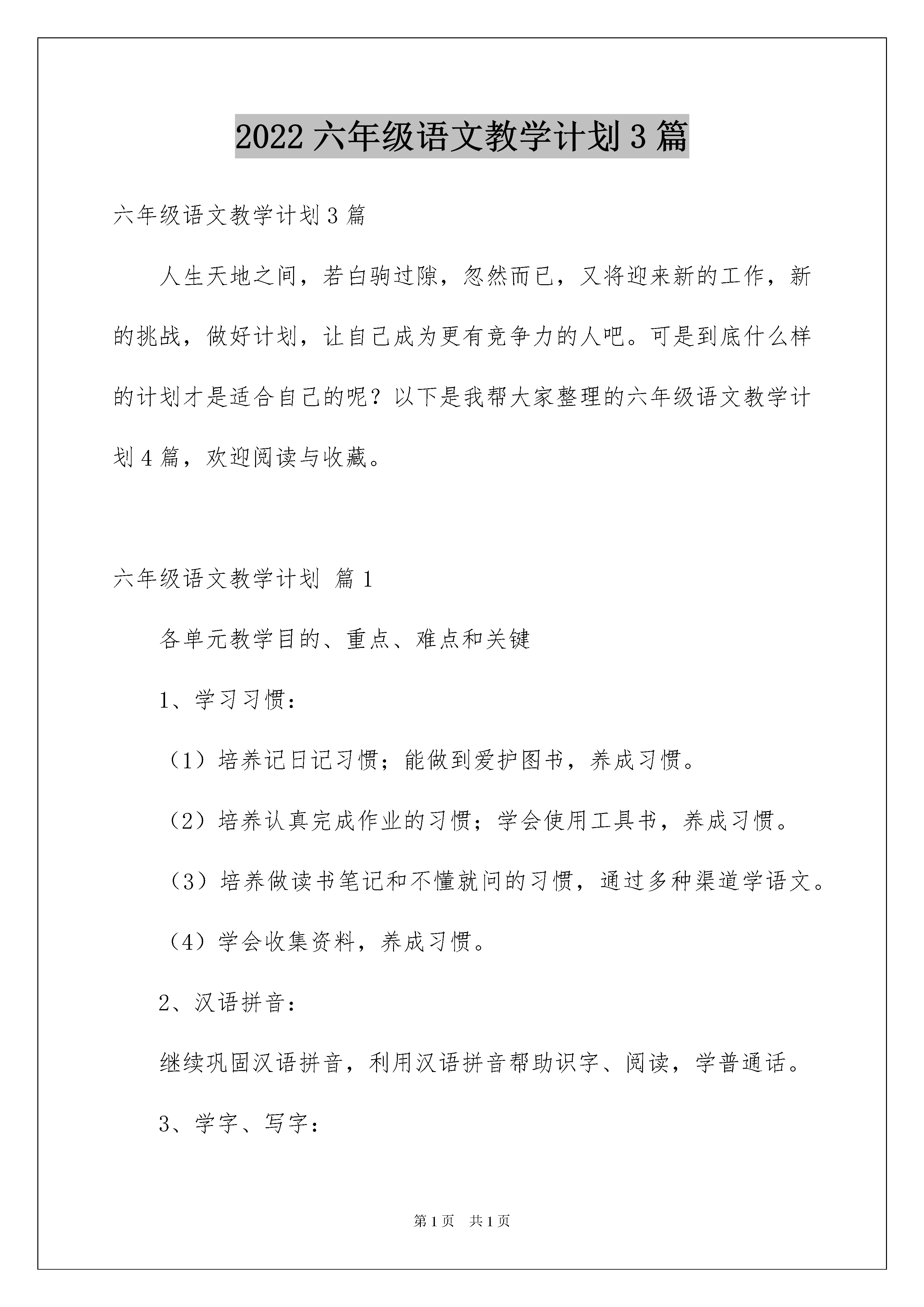 2022 六年级语文教学计划 3 篇

六年级语文教学计划 3 篇

人生天地之间，若白驹过隙，忽然而已，又将迎来新的工作，新的挑战，做好计划，让自己成为更有竞争力的人吧。可是到底什么样的计划才是适合自己的呢？以下是我帮大家整理的六年级语文教学计划 4 篇，欢迎阅读与收藏。

六年级语文教学计划 篇 1

各单元教学目的、重点、难点和关键

1、学习习惯：

（1）培养记日记习惯；能做到爱护图书，养成习惯。

（2）培养认真完成作业的习惯；学会使用工具书，养成习惯。

（3）培养做读书笔记和不懂就问的习惯，通过多种渠道学语文。

（4）学会收集资料，养成习惯。

2、汉语拼音：

继续巩固汉语拼音，利用汉语拼音帮助识字、阅读，学普通话。

3、学字、写字：

第 1 页 共 1 页